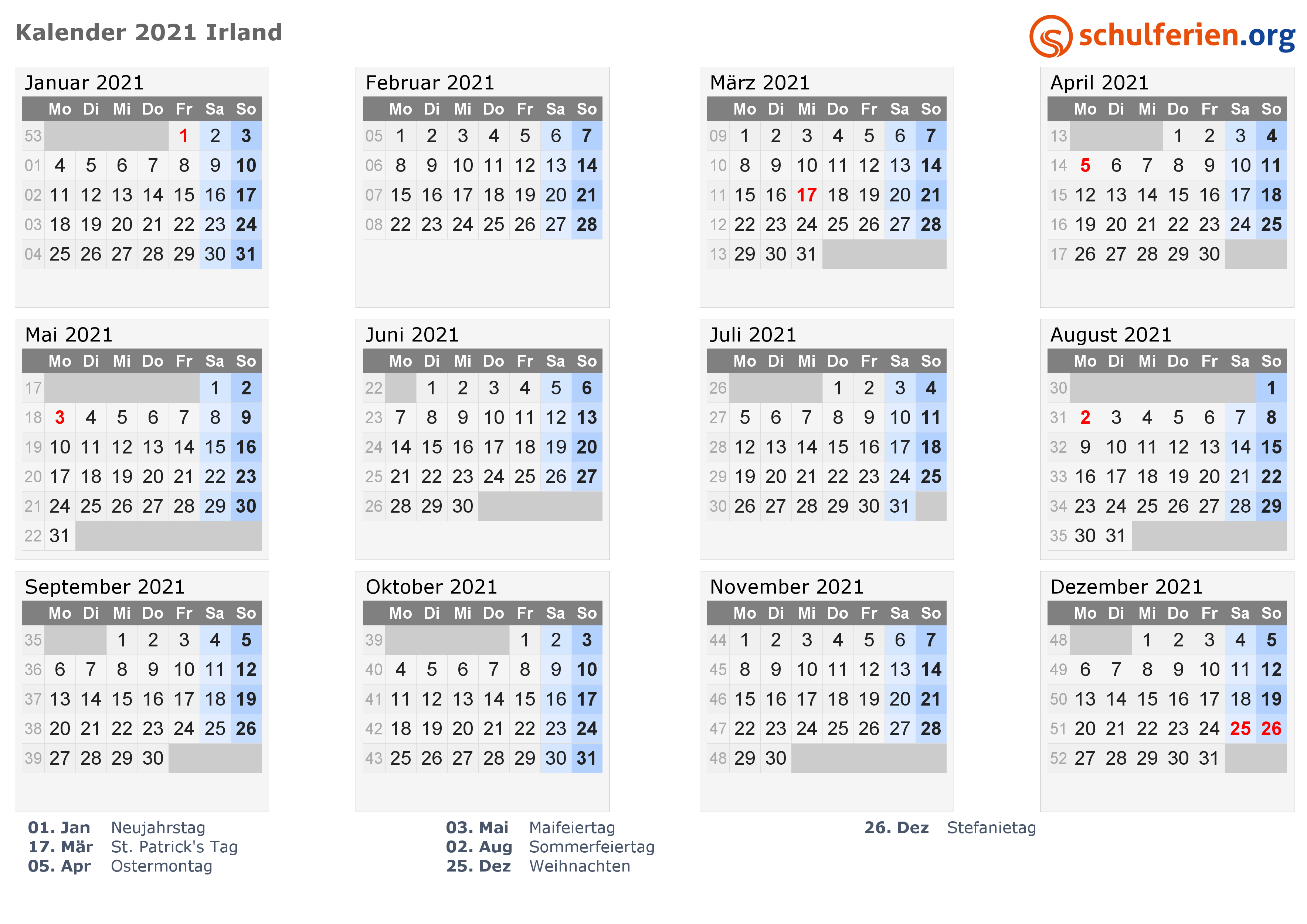 Kalender 2021 Irland

schulferien.org

Januar 2021

|  | Mo | Di | Mi | Do | Fr | Sa | So |
|---|---|---|---|---|---|---|---|
| 53 |  |  |  |  | 1 | 2 | 3 |
| 01 | 4 | 5 | 6 | 7 | 8 | 9 | 10 |
| 02 | 11 | 12 | 13 | 14 | 15 | 16 | 17 |
| 03 | 18 | 19 | 20 | 21 | 22 | 23 | 24 |
| 04 | 25 | 26 | 27 | 28 | 29 | 30 | 31 |

Februar 2021

|  | Mo | Di | Mi | Do | Fr | Sa | So |
|---|---|---|---|---|---|---|---|
| 05 | 1 | 2 | 3 | 4 | 5 | 6 | 7 |
| 06 | 8 | 9 | 10 | 11 | 12 | 13 | 14 |
| 07 | 15 | 16 | 17 | 18 | 19 | 20 | 21 |
| 08 | 22 | 23 | 24 | 25 | 26 | 27 | 28 |

März 2021

|  | Mo | Di | Mi | Do | Fr | Sa | So |
|---|---|---|---|---|---|---|---|
| 09 | 1 | 2 | 3 | 4 | 5 | 6 | 7 |
| 10 | 8 | 9 | 10 | 11 | 12 | 13 | 14 |
| 11 | 15 | 16 | 17 | 18 | 19 | 20 | 21 |
| 12 | 22 | 23 | 24 | 25 | 26 | 27 | 28 |
| 13 | 29 | 30 | 31 |  |  |  |  |

April 2021

|  | Mo | Di | Mi | Do | Fr | Sa | So |
|---|---|---|---|---|---|---|---|
| 13 |  |  |  | 1 | 2 | 3 | 4 |
| 14 | 5 | 6 | 7 | 8 | 9 | 10 | 11 |
| 15 | 12 | 13 | 14 | 15 | 16 | 17 | 18 |
| 16 | 19 | 20 | 21 | 22 | 23 | 24 | 25 |
| 17 | 26 | 27 | 28 | 29 | 30 |  |  |

Mai 2021

|  | Mo | Di | Mi | Do | Fr | Sa | So |
|---|---|---|---|---|---|---|---|
| 17 |  |  |  |  |  | 1 | 2 |
| 18 | 3 | 4 | 5 | 6 | 7 | 8 | 9 |
| 19 | 10 | 11 | 12 | 13 | 14 | 15 | 16 |
| 20 | 17 | 18 | 19 | 20 | 21 | 22 | 23 |
| 21 | 24 | 25 | 26 | 27 | 28 | 29 | 30 |
| 22 | 31 |  |  |  |  |  |  |

Juni 2021

|  | Mo | Di | Mi | Do | Fr | Sa | So |
|---|---|---|---|---|---|---|---|
| 22 |  | 1 | 2 | 3 | 4 | 5 | 6 |
| 23 | 7 | 8 | 9 | 10 | 11 | 12 | 13 |
| 24 | 14 | 15 | 16 | 17 | 18 | 19 | 20 |
| 25 | 21 | 22 | 23 | 24 | 25 | 26 | 27 |
| 26 | 28 | 29 | 30 |  |  |  |  |

Juli 2021

|  | Mo | Di | Mi | Do | Fr | Sa | So |
|---|---|---|---|---|---|---|---|
| 26 |  |  |  | 1 | 2 | 3 | 4 |
| 27 | 5 | 6 | 7 | 8 | 9 | 10 | 11 |
| 28 | 12 | 13 | 14 | 15 | 16 | 17 | 18 |
| 29 | 19 | 20 | 21 | 22 | 23 | 24 | 25 |
| 30 | 26 | 27 | 28 | 29 | 30 | 31 |  |

August 2021

|  | Mo | Di | Mi | Do | Fr | Sa | So |
|---|---|---|---|---|---|---|---|
| 30 |  |  |  |  |  |  | 1 |
| 31 | 2 | 3 | 4 | 5 | 6 | 7 | 8 |
| 32 | 9 | 10 | 11 | 12 | 13 | 14 | 15 |
| 33 | 16 | 17 | 18 | 19 | 20 | 21 | 22 |
| 34 | 23 | 24 | 25 | 26 | 27 | 28 | 29 |
| 35 | 30 | 31 |  |  |  |  |  |

September 2021

|  | Mo | Di | Mi | Do | Fr | Sa | So |
|---|---|---|---|---|---|---|---|
| 35 |  |  | 1 | 2 | 3 | 4 | 5 |
| 36 | 6 | 7 | 8 | 9 | 10 | 11 | 12 |
| 37 | 13 | 14 | 15 | 16 | 17 | 18 | 19 |
| 38 | 20 | 21 | 22 | 23 | 24 | 25 | 26 |
| 39 | 27 | 28 | 29 | 30 |  |  |  |

Oktober 2021

|  | Mo | Di | Mi | Do | Fr | Sa | So |
|---|---|---|---|---|---|---|---|
| 39 |  |  |  |  | 1 | 2 | 3 |
| 40 | 4 | 5 | 6 | 7 | 8 | 9 | 10 |
| 41 | 11 | 12 | 13 | 14 | 15 | 16 | 17 |
| 42 | 18 | 19 | 20 | 21 | 22 | 23 | 24 |
| 43 | 25 | 26 | 27 | 28 | 29 | 30 | 31 |

November 2021

|  | Mo | Di | Mi | Do | Fr | Sa | So |
|---|---|---|---|---|---|---|---|
| 44 | 1 | 2 | 3 | 4 | 5 | 6 | 7 |
| 45 | 8 | 9 | 10 | 11 | 12 | 13 | 14 |
| 46 | 15 | 16 | 17 | 18 | 19 | 20 | 21 |
| 47 | 22 | 23 | 24 | 25 | 26 | 27 | 28 |
| 48 | 29 | 30 |  |  |  |  |  |

Dezember 2021

|  | Mo | Di | Mi | Do | Fr | Sa | So |
|---|---|---|---|---|---|---|---|
| 48 |  |  | 1 | 2 | 3 | 4 | 5 |
| 49 | 6 | 7 | 8 | 9 | 10 | 11 | 12 |
| 50 | 13 | 14 | 15 | 16 | 17 | 18 | 19 |
| 51 | 20 | 21 | 22 | 23 | 24 | 25 | 26 |
| 52 | 27 | 28 | 29 | 30 | 31 |  |  |

01. Jan Neujahrstag
17. Mär St. Patrick's Tag
05. Apr Ostermontag

03. Mai Maifeiertag
02. Aug Sommerfeiertag
25. Dez Weihnachten

26. Dez Stefanietag